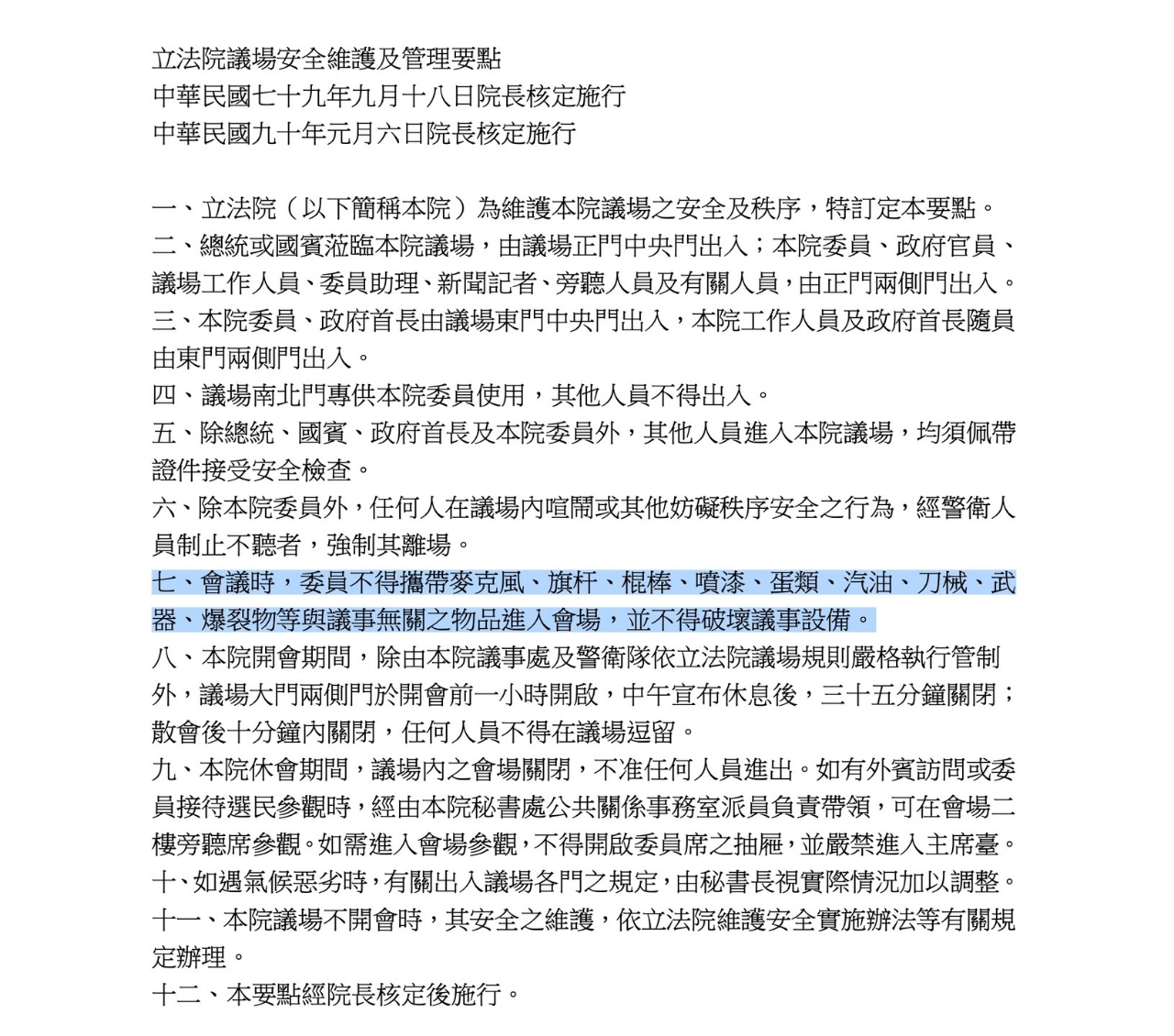 立法院議場安全維護及管理要點
中華民國七十九年九月十八日院長核定施行
中華民國九十年元月六日院長核定施行

一、立法院（以下簡稱本院）為維護本院議場之安全及秩序，特訂定本要點。
二、總統或國賓蒞臨本院議場，由議場正門中央門出入；本院委員、政府官員、議場工作人員、委員助理、新聞記者、旁聽人員及有關人員，由正門兩側門出入。
三、本院委員、政府首長由議場東門中央門出入，本院工作人員及政府首長隨員由東門兩側門出入。
四、議場南北門專供本院委員使用，其他人員不得出入。
五、除總統、國賓、政府首長及本院委員外，其他人員進入本院議場，均須佩帶證件接受安全檢查。
六、除本院委員外，任何人在議場內喧鬧或其他妨礙秩序安全之行為，經警衛人員制止不聽者，強制其離場。
七、會議時，委員不得攜帶麥克風、旗杆、棍棒、噴漆、蛋類、汽油、刀械、武器、爆裂物等與議事無關之物品進入會場，並不得破壞議事設備。
八、本院開會期間，除由本院議事處及警衛隊依立法院議場規則嚴格執行管制外，議場大門兩側門於開會前一小時開啟，中午宣布休息後，三十五分鐘關閉；散會後十分鐘內關閉，任何人員不得在議場逗留。
九、本院休會期間，議場內之會場關閉，不准任何人員進出。如有外賓訪問或委員接待選民參觀時，經由本院秘書處公共關係事務室派員負責帶領，可在會場二樓旁聽席參觀。如需進入會場參觀，不得開啟委員席之抽屜，並嚴禁進入主席臺。
十、如遇氣候惡劣時，有關出入議場各門之規定，由秘書長視實際情況加以調整。
十一、本院議場不開會時，其安全之維護，依立法院維護安全實施辦法等有關規定辦理。
十二、本要點經院長核定後施行。